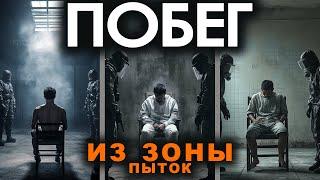 ПОБЕГ

ИЗ ЗОНЫ
ПЫТОК